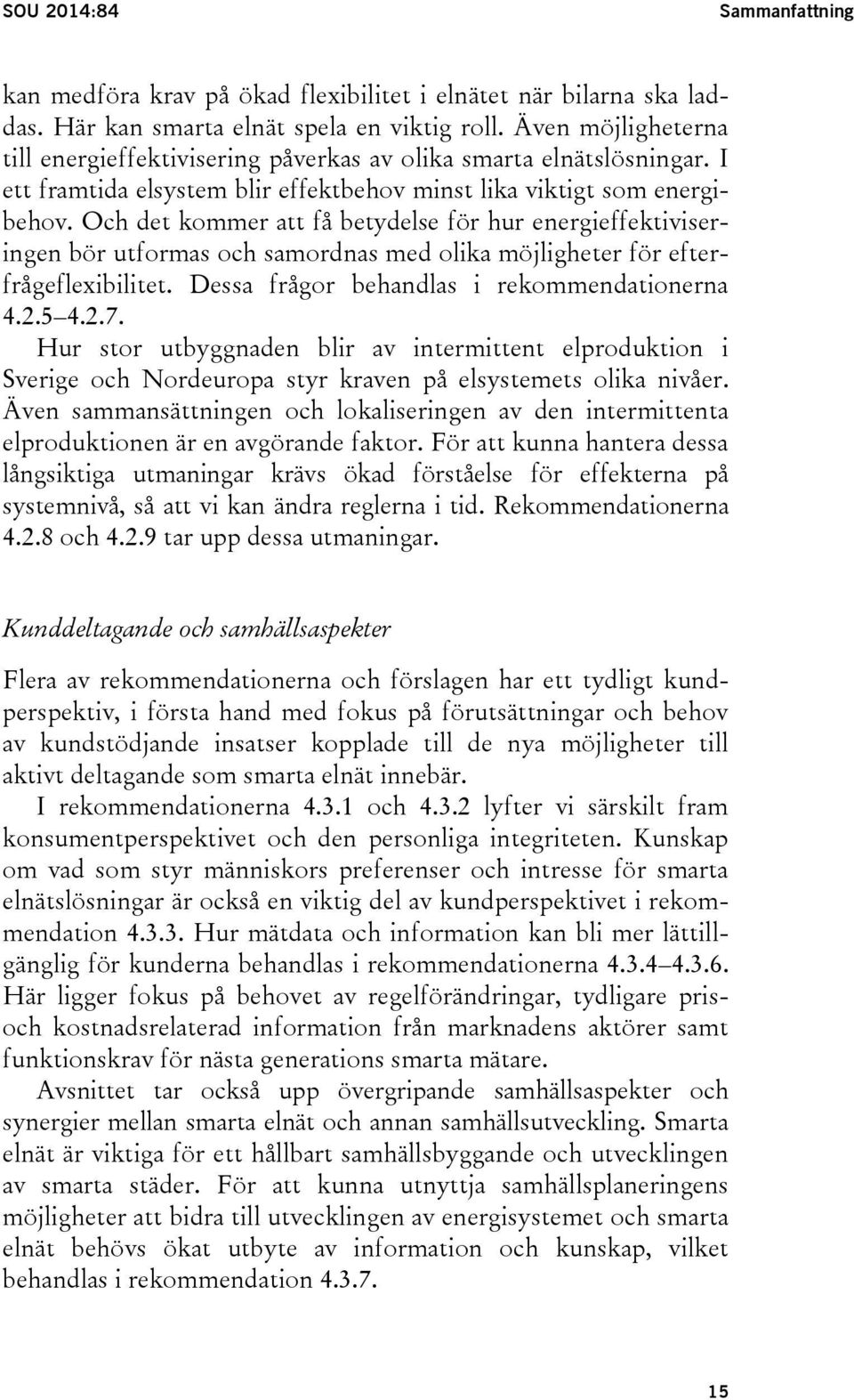 SOU 2014:84

Sammanfattning

kan medföra krav på ökad flexibilitet i elnätet när bilarna ska laddas. Här kan smarta elnät spela en viktig roll. Även möjligheterna till energieffektivisering påverkas av olika smarta elnätslösningar. I ett framtida elsystem blir effektbehov minst lika viktigt som energibehov. Och det kommer att få betydelse för hur energieffektiviseringen bör utformas och samordnas med olika möjligheter för efterfrågeflexibilitet. Dessa frågor behandlas i rekommendationerna 4.2.5–4.2.7.

Hur stor utbyggnaden blir av intermittent elproduktion i Sverige och Nordeuropa styr kraven på elsystemets olika nivåer. Även sammansättningen och lokaliseringen av den intermittenta elproduktionen är en avgörande faktor. För att kunna hantera dessa långsiktiga utmaningar krävs ökad förståelse för effekterna på systemnivå, så att vi kan ändra reglerna i tid. Rekommendationerna 4.2.8 och 4.2.9 tar upp dessa utmaningar.

Kunddeltagande och samhällsaspekter

Flera av rekommendationerna och förslagen har ett tydligt kundperspektiv, i första hand med fokus på förutsättningar och behov av kundstödjande insatser kopplade till de nya möjligheter till aktivt deltagande som smarta elnät innebär.

I rekommendationerna 4.3.1 och 4.3.2 lyfter vi särskilt fram konsumentperspektivet och den personliga integriteten. Kunskap om vad som styr människors preferenser och intresse för smarta elnätslösningar är också en viktig del av kundperspektivet i rekommendation 4.3.3. Hur mätdata och information kan bli mer lättillgänglig för kunderna behandlas i rekommendationerna 4.3.4–4.3.6. Här ligger fokus på behovet av regelförändringar, tydligare pris- och kostnadsrelaterad information från marknadens aktörer samt funktionskrav för nästa generations smarta mätare.

Avsnittet tar också upp övergripande samhällsaspekter och synergier mellan smarta elnät och annan samhällsutveckling. Smarta elnät är viktiga för ett hållbart samhällsbyggande och utvecklingen av smarta städer. För att kunna utnyttja samhällsplaneringens möjligheter att bidra till utvecklingen av energisystemet och smarta elnät behövs ökat utbyte av information och kunskap, vilket behandlas i rekommendation 4.3.7.

15